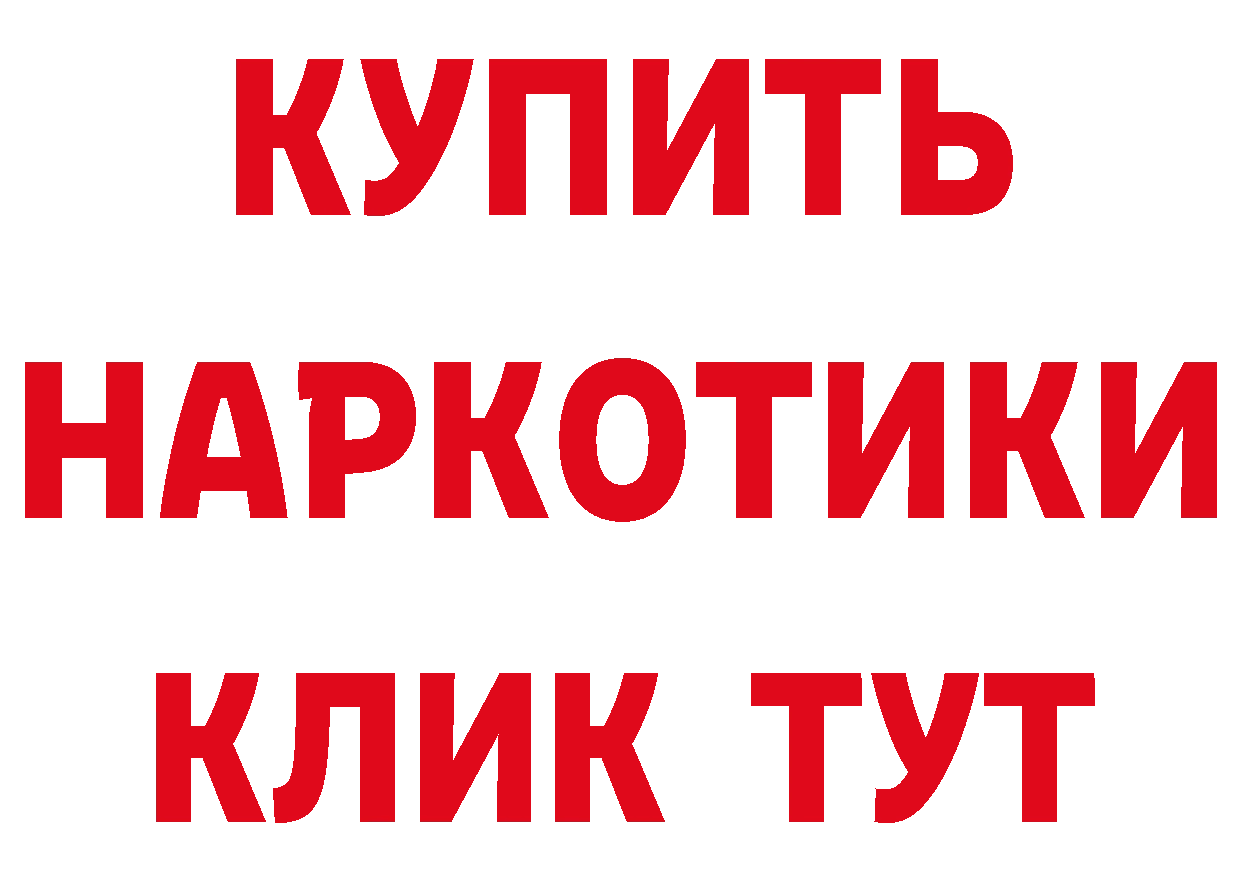 КУПИТЬ
НАРКОТИКИ
КЛИК ТУТ